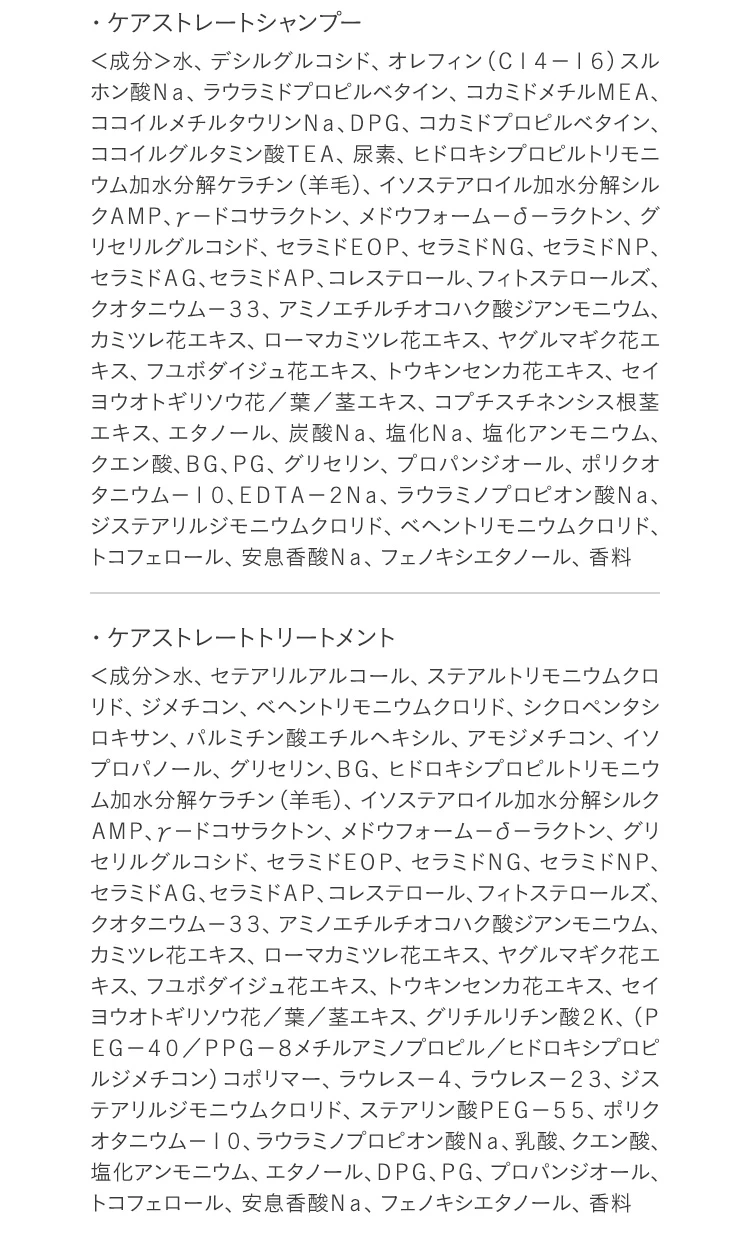 ・ケアストレートシャンプー

＜成分＞水、デシルグルコシド、オレフィン（C１４－１６）スルホン酸Ｎａ、ラウラミドプロピルベタイン、コカミドメチルＭＥＡ、ココイルメチルタウリンＮａ、ＤＰＧ、コカミドプロピルベタイン、ココイルグルタミン酸ＴＥＡ、尿素、ヒドロキシプロピルトリモニウム加水分解ケラチン（羊毛）、イソステアロイル加水分解シルクＡＭＰ、γ－ドコサラクトン、メドウフォーム－δ－ラクトン、グリセリルグルコシド、セラミドＥＯＰ、セラミドＮＧ、セラミドＮＰ、セラミドＡＧ、セラミドＡＰ、コレステロール、フィトステロールズ、クオタニウム－３３、アミノエチルチオコハク酸ジアンモニウム、カミツレ花エキス、ローマカミツレ花エキス、ヤグルマギク花エキス、フユボダイジュ花エキス、トウキンセンカ花エキス、セイヨウオトギリソウ花／葉／茎エキス、コプチスチネンシス根茎エキス、エタノール、炭酸Ｎａ、塩化Ｎａ、塩化アンモニウム、クエン酸、ＢＧ、ＰＧ、グリセリン、プロパンジオール、ポリクオタニウム－１０、ＥＤＴＡ－２Ｎａ、ラウラミノプロピオン酸Ｎａ、ジステアリルジモニウムクロリド、ベヘントリモニウムクロリド、トコフェロール、安息香酸Ｎａ、フェノキシエタノール、香料

・ケアストレートトリートメント

＜成分＞水、セテアリルアルコール、ステアルトリモニウムクロリド、ジメチコン、ベヘントリモニウムクロリド、シクロペンタシロキサン、パルミチン酸エチルヘキシル、アモジメチコン、イソプロパノール、グリセリン、ＢＧ、ヒドロキシプロピルトリモニウム加水分解ケラチン（羊毛）、イソステアロイル加水分解シルクＡＭＰ、γ－ドコサラクトン、メドウフォーム－δ－ラクトン、グリセリルグルコシド、セラミドＥＯＰ、セラミドＮＧ、セラミドＮＰ、セラミドＡＧ、セラミドＡＰ、コレステロール、フィトステロールズ、クオタニウム－３３、アミノエチルチオコハク酸ジアンモニウム、カミツレ花エキス、ローマカミツレ花エキス、ヤグルマギク花エキス、フユボダイジュ花エキス、トウキンセンカ花エキス、セイヨウオトギリソウ花／葉／茎エキス、グリチルリチン酸２Ｋ、（ＰＥＧ－４０／ＰＰＧ－８メチルアミノプロピル／ヒドロキシプロピルジメチコン）コポリマー、ラウレス－４、ラウレス－２３、ジステアリルジモニウムクロリド、ステアリン酸ＰＥＧ－５５、ポリクオタニウム－１０、ラウラミノプロピオン酸Ｎａ、乳酸、クエン酸、塩化アンモニウム、エタノール、ＤＰＧ、ＰＧ、プロパンジオール、トコフェロール、安息香酸Ｎａ、フェノキシエタノール、香料